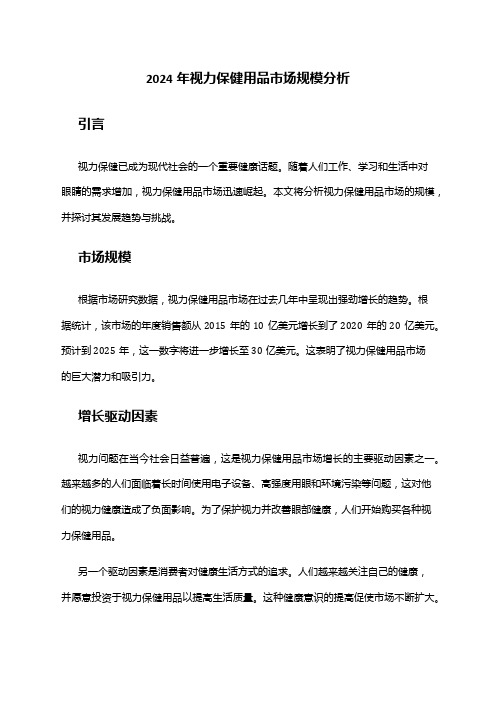 2024 年视力保健用品市场规模分析

引言

视力保健已成为现代社会的一个重要健康话题。随着人们工作、学习和生活中对眼睛的需求增加，视力保健用品市场迅速崛起。本文将分析视力保健用品市场的规模，并探讨其发展趋势与挑战。

市场规模

根据市场研究数据，视力保健用品市场在过去几年中呈现出强劲增长的趋势。根据统计，该市场的年度销售额从 2015 年的 10 亿美元增长到了 2020 年的 20 亿美元。预计到 2025 年，这一数字将进一步增长至 30 亿美元。这表明了视力保健用品市场的巨大潜力和吸引力。

增长驱动因素

视力问题在当今社会日益普遍，这是视力保健用品市场增长的主要驱动因素之一。越来越多的人们面临着长时间使用电子设备、高强度用眼和环境污染等问题，这对他们的视力健康造成了负面影响。为了保护视力并改善眼部健康，人们开始购买各种视力保健用品。

另一个驱动因素是消费者对健康生活方式的追求。人们越来越关注自己的健康，并愿意投资于视力保健用品以提高生活质量。这种健康意识的提高促使市场不断扩大。